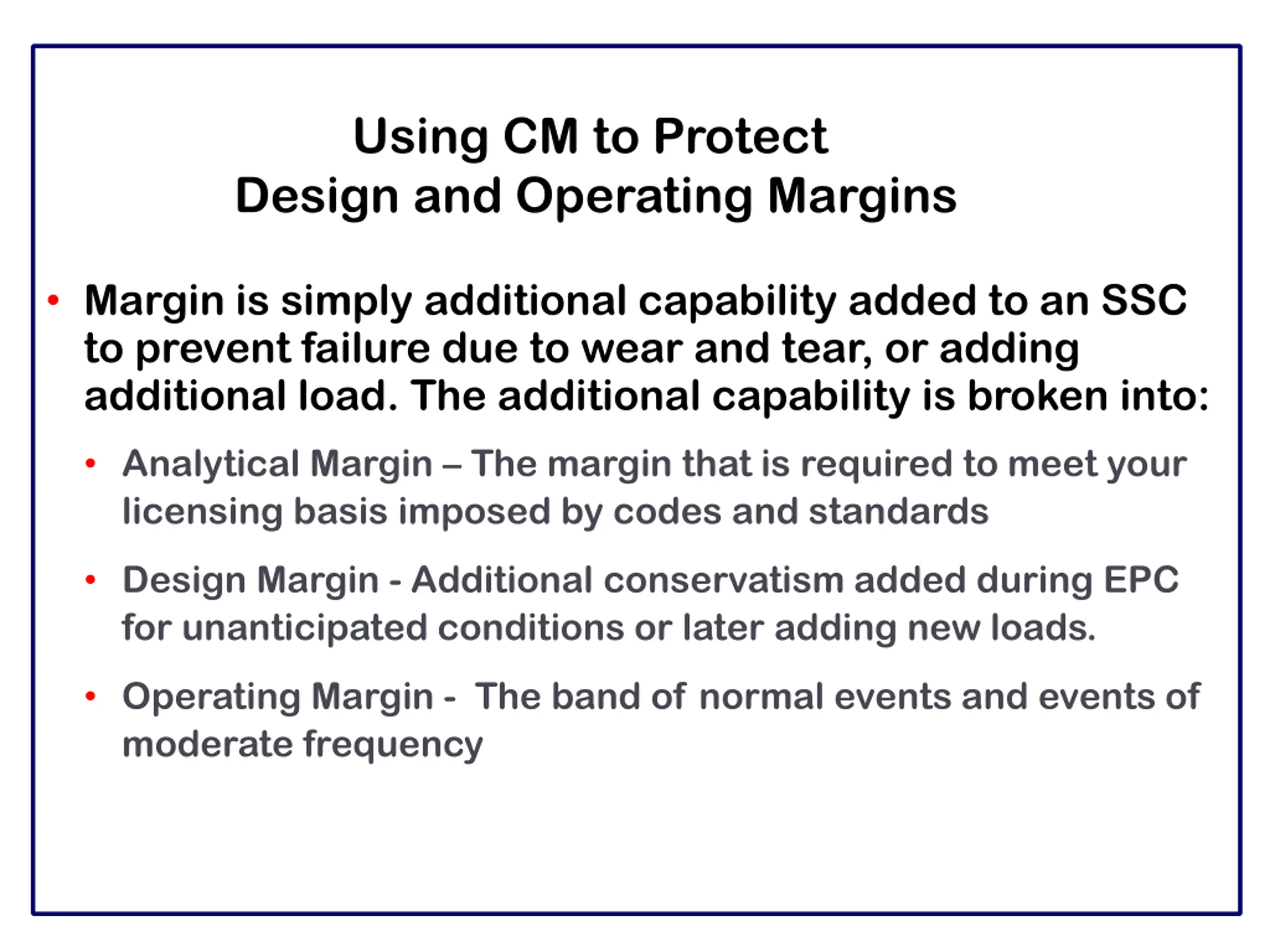 Using CM to Protect
Design and Operating Margins

• Margin is simply additional capability added to an SSC to prevent failure due to wear and tear, or adding additional load. The additional capability is broken into:

• Analytical Margin – The margin that is required to meet your licensing basis imposed by codes and standards

• Design Margin - Additional conservatism added during EPC for unanticipated conditions or later adding new loads.

• Operating Margin - The band of normal events and events of moderate frequency